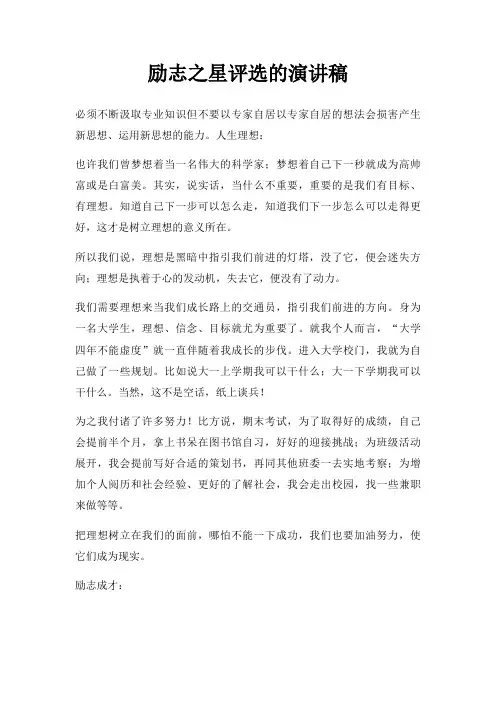 励志之星评选的演讲稿

必须不断汲取专业知识但不要以专家自居以专家自居的想法会损害产生新思想、运用新思想的能力。人生理想：

也许我们曾梦想着当一名伟大的科学家；梦想着自己下一秒就成为高帅富或是白富美。其实，说实话，当什么不重要，重要的是我们有目标、有理想。知道自己下一步可以怎么走，知道我们下一步怎么可以走得更好，这才是树立理想的意义所在。

所以我们说，理想是黑暗中指引我们前进的灯塔，没了它，便会迷失方向；理想是执着于心的发动机，失去它，便没有了动力。

我们需要理想来当我们成长路上的交通员，指引我们前进的方向。身为一名大学生，理想、信念、目标就尤为重要了。就我个人而言，“大学四年不能虚度”就一直伴随着我成长的步伐。进入大学校门，我就为自己做了一些规划。比如说大一上学期我可以干什么；大一下学期我可以干什么。当然，这不是空话，纸上谈兵！

为之我付诸了许多努力！比方说，期末考试，为了取得好的成绩，自己会提前半个月，拿上书呆在图书馆自习，好好的迎接挑战；为班级活动展开，我会提前写好合适的策划书，再同其他班委一去实地考察；为增加个人阅历和社会经验、更好的了解社会，我会走出校园，找一些兼职来做等等。

把理想树立在我们的面前，哪怕不能一下成功，我们也要加油努力，使它们成为现实。

励志成才：